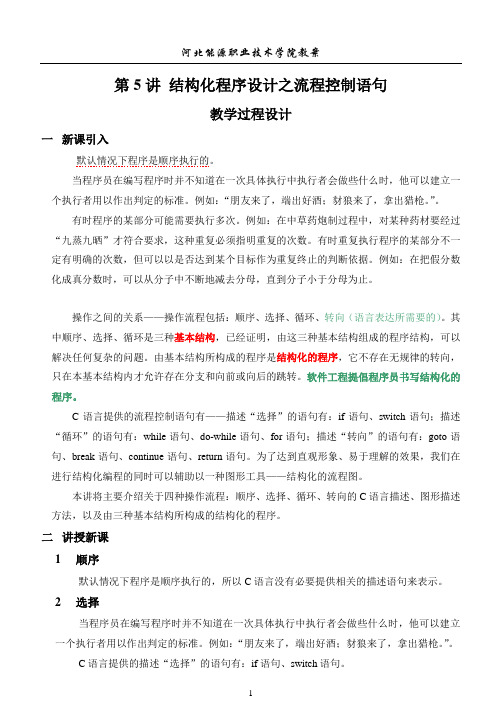 河北能源职业技术学院教案

第 5 讲 结构化程序设计之流程控制语句

教学过程设计

一 新课引入

默认情况下程序是顺序执行的。

当程序员在编写程序时并不知道在一次具体执行中执行者会做些什么时，他可以建立一个执行者用以作出判定的标准。例如：“朋友来了，端出好酒；豺狼来了，拿出猎枪。”。

有时程序的某部分可能需要执行多次。例如：在中草药炮制过程中，对某种药材要经过“九蒸九晒”才符合要求，这种重复必须指明重复的次数。有时重复执行程序的某部分不一定有明确的次数，但可以以是否达到某个目标作为重复终止的判断依据。例如：在把假分数化成真分数时，可以从分子中不断地减去分母，直到分子小于分母为止。

操作之间的关系——操作流程包括：顺序、选择、循环、转向（语言表达所需要的）。其中顺序、选择、循环是三种基本结构，已经证明，由这三种基本结构组成的程序结构，可以解决任何复杂的问题。由基本结构所构成的程序是结构化的程序，它不存在无规律的转向，只在本基本结构内才允许存在分支和向前或向后的跳转。软件工程提倡程序员书写结构化的程序。

C 语言提供的流程控制语句有——描述“选择”的语句有：if 语句、switch 语句；描述“循环”的语句有：while 语句、do-while 语句、for 语句；描述“转向”的语句有：goto 语句、break 语句、continue 语句、return 语句。为了达到直观形象、易于理解的效果，我们在进行结构化编程的同时可以辅助以一种图形工具——结构化的流程图。

本讲将主要介绍关于四种操作流程：顺序、选择、循环、转向的 C 语言描述、图形描述方法，以及由三种基本结构所构成的结构化的程序。

二 讲授新课

1 顺序

默认情况下程序是顺序执行的，所以 C 语言没有必要提供相关的描述语句来表示。

2 选择

当程序员在编写程序时并不知道在一次具体执行中执行者会做些什么时，他可以建立一个执行者用以作出判定的标准。例如：“朋友来了，端出好酒；豺狼来了，拿出猎枪。”。

C 语言提供的描述“选择”的语句有：if 语句、switch 语句。

1